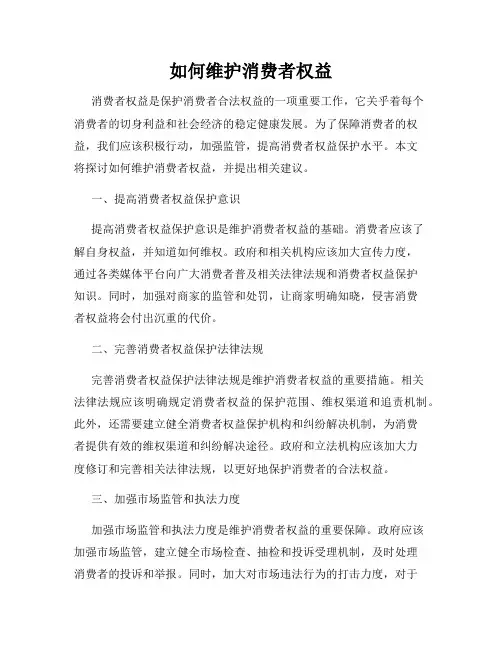 如何维护消费者权益

消费者权益是保护消费者合法权益的一项重要工作，它关乎着每个消费者的切身利益和社会经济的稳定健康发展。为了保障消费者的权益，我们应该积极行动，加强监管，提高消费者权益保护水平。本文将探讨如何维护消费者权益，并提出相关建议。

一、提高消费者权益保护意识

提高消费者权益保护意识是维护消费者权益的基础。消费者应该了解自身权益，并知道如何维权。政府和相关机构应该加大宣传力度，通过各类媒体平台向广大消费者普及相关法律法规和消费者权益保护知识。同时，加强对商家的监管和处罚，让商家明确知晓，侵害消费者权益将会付出沉重的代价。

二、完善消费者权益保护法律法规

完善消费者权益保护法律法规是维护消费者权益的重要措施。相关法律法规应该明确规定消费者权益的保护范围、维权渠道和追责机制。此外，还需要建立健全消费者权益保护机构和纠纷解决机制，为消费者提供有效的维权渠道和纠纷解决途径。政府和立法机构应该加大力度修订和完善相关法律法规，以更好地保护消费者的合法权益。

三、加强市场监管和执法力度

加强市场监管和执法力度是维护消费者权益的重要保障。政府应该加强市场监管，建立健全市场检查、抽检和投诉受理机制，及时处理消费者的投诉和举报。同时，加大对市场违法行为的打击力度，对于